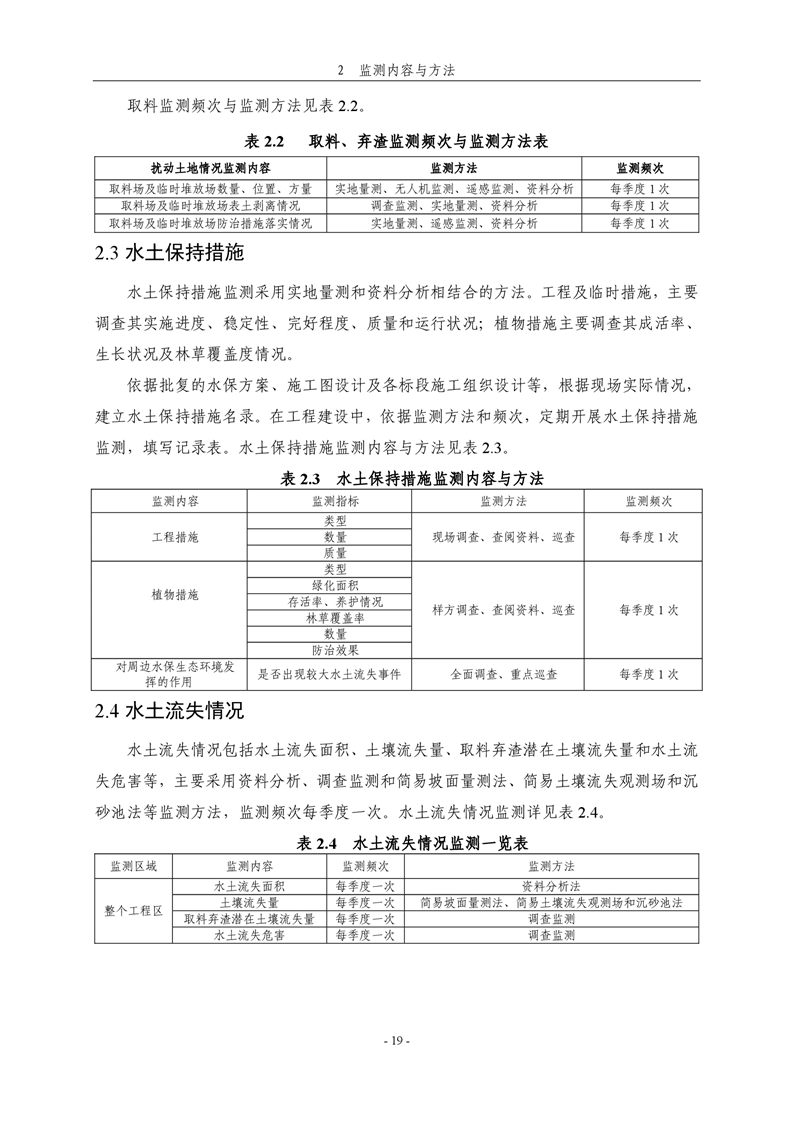 2 监测内容与方法

取料监测频次与监测方法见表 2.2。

表 2.2 取料、弃渣监测频次与监测方法表

| 扰动土地情况监测内容 | 监测方法 | 监测频次 |
|---|---|---|
| 取料场及临时堆放场数量、位置、方量 | 实地量测、无人机监测、遥感监测、资料分析 | 每季度 1 次 |
| 取料场及临时堆放场表土剥离情况 | 调查监测、实地量测、资料分析 | 每季度 1 次 |
| 取料场及临时堆放场防治措施落实情况 | 实地量测、遥感监测、资料分析 | 每季度 1 次 |

2.3 水土保持措施

水土保持措施监测采用实地量测和资料分析相结合的方法。工程及临时措施，主要调查其实施进度、稳定性、完好程度、质量和运行状况；植物措施主要调查其成活率、生长状况及林草覆盖度情况。

依据批复的水保方案、施工图设计及各标段施工组织设计等，根据现场实际情况，建立水土保持措施名录。在工程建设中，依据监测方法和频次，定期开展水土保持措施监测，填写记录表。水土保持措施监测内容与方法见表 2.3。

表 2.3 水土保持措施监测内容与方法

| 监测内容 | 监测指标 | 监测方法 | 监测频次 |
|---|---|---|---|
| 工程措施 | 类型 | 现场调查、查阅资料、巡查 | 每季度 1 次 |
| | 数量 | | |
| | 质量 | | |
| 植物措施 | 类型 | 样方调查、查阅资料、巡查 | 每季度 1 次 |
| | 绿化面积 | | |
| | 存活率、养护情况 | | |
| | 林草覆盖率 | | |
| | 数量 | | |
| | 防治效果 | | |
| 对周边水保生态环境发挥的作用 | 是否出现较大水土流失事件 | 全面调查、重点巡查 | 每季度 1 次 |

2.4 水土流失情况

水土流失情况包括水土流失面积、土壤流失量、取料弃渣潜在土壤流失量和水土流失危害等，主要采用资料分析、调查监测和简易坡面量测法、简易土壤流失观测场和沉砂池法等监测方法，监测频次每季度一次。水土流失情况监测详见表 2.4。

表 2.4 水土流失情况监测一览表

| 监测区域 | 监测内容 | 监测频次 | 监测方法 |
|---|---|---|---|
| 整个工程区 | 水土流失面积 | 每季度一次 | 资料分析法 |
| | 土壤流失量 | 每季度一次 | 简易坡面量测法、简易土壤流失观测场和沉砂池法 |
| | 取料弃渣潜在土壤流失量 | 每季度一次 | 调查监测 |
| | 水土流失危害 | 每季度一次 | 调查监测 |

- 19 -